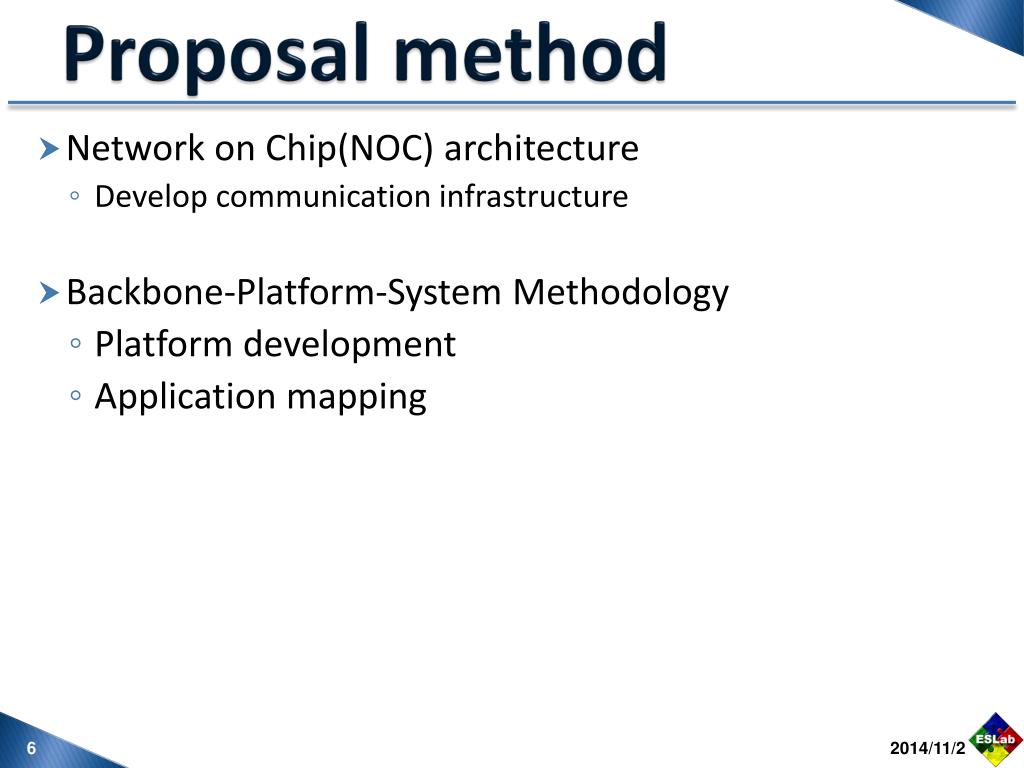 Proposal method

Network on Chip(NOC) architecture
◦ Develop communication infrastructure

Backbone-Platform-System Methodology
◦ Platform development
◦ Application mapping

6

2014/11/2

ESLab